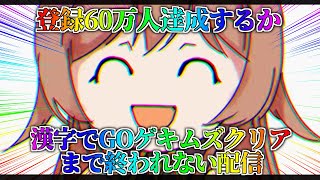 登録60万人達成するか

漢字でGOゲキムズクリア
まで終われない配信